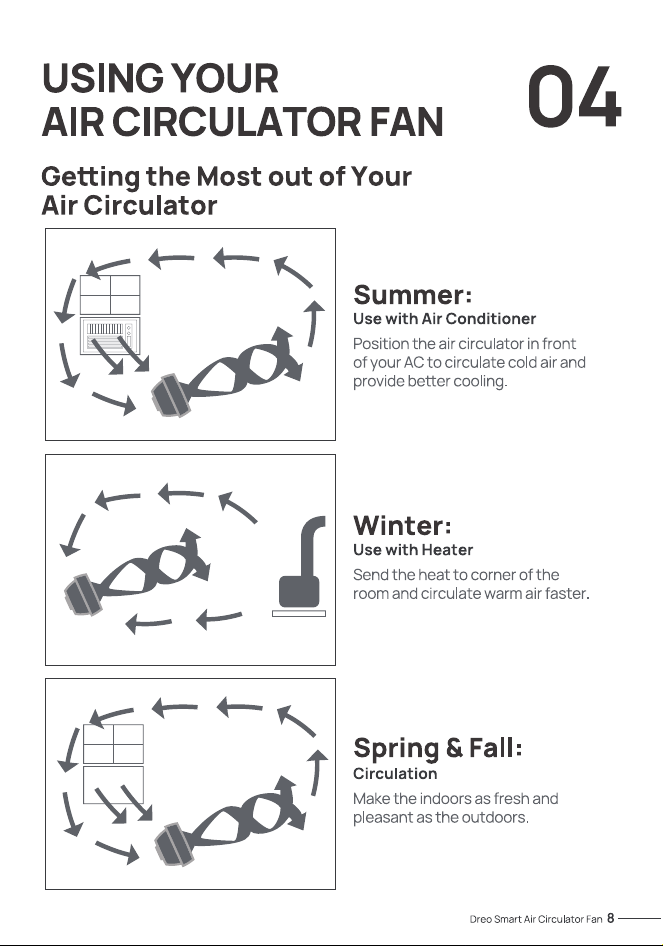 USING YOUR AIR CIRCULATOR FAN

04

Getting the Most out of Your Air Circulator

Summer:
Use with Air Conditioner
Position the air circulator in front of your AC to circulate cold air and provide better cooling.

Winter:
Use with Heater
Send the heat to corner of the room and circulate warm air faster.

Spring & Fall:
Circulation
Make the indoors as fresh and pleasant as the outdoors.

Dreo Smart Air Circulator Fan 8